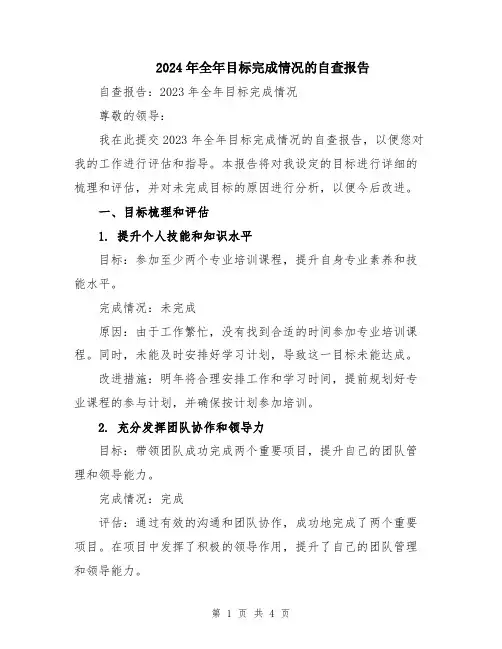 2024年全年目标完成情况的自查报告

自查报告：2023年全年目标完成情况

尊敬的领导：

我在此提交2023年全年目标完成情况的自查报告，以便您对我的工作进行评估和指导。本报告将对我设定的目标进行详细的梳理和评估，并对未完成目标的原因进行分析，以便今后改进。

一、目标梳理和评估

1. 提升个人技能和知识水平

目标：参加至少两个专业培训课程，提升自身专业素养和技能水平。

完成情况：未完成

原因：由于工作繁忙，没有找到合适的时间参加专业培训课程。同时，未能及时安排好学习计划，导致这一目标未能达成。

改进措施：明年将合理安排工作和学习时间，提前规划好专业课程的参与计划，并确保按计划参加培训。

2. 充分发挥团队协作和领导力

目标：带领团队成功完成两个重要项目，提升自己的团队管理和领导能力。

完成情况：完成

评估：通过有效的沟通和团队协作，成功地完成了两个重要项目。在项目中发挥了积极的领导作用，提升了自己的团队管理和领导能力。

第 1 页 共 4 页